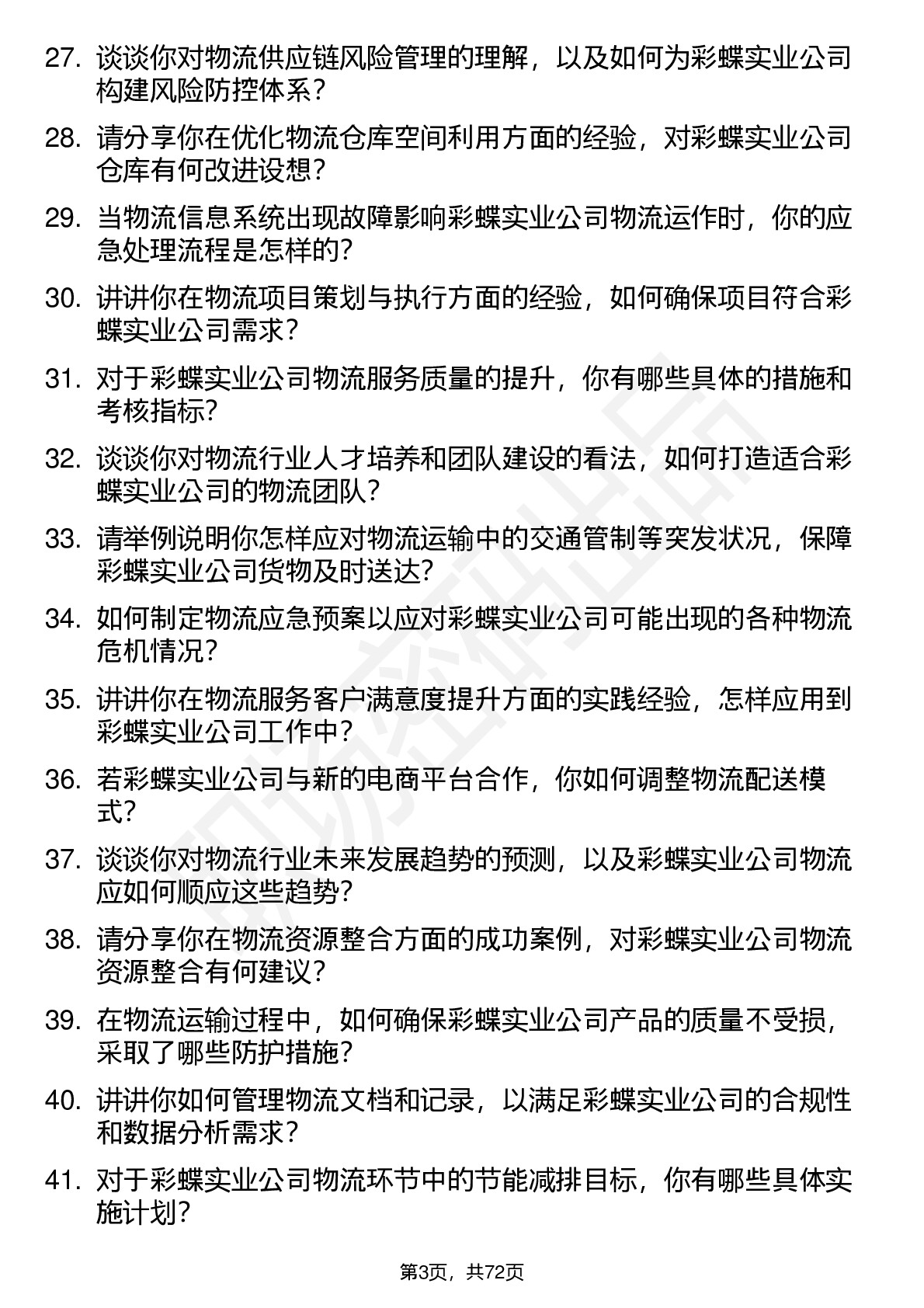 27. 谈谈你对物流供应链风险管理的理解，以及如何为彩蝶实业公司构建风险防控体系？

28. 请分享你在优化物流仓库空间利用方面的经验，对彩蝶实业公司仓库有何改进设想？

29. 当物流信息系统出现故障影响彩蝶实业公司物流运作时，你的应急处理流程是怎样的？

30. 讲讲你在物流项目策划与执行方面的经验，如何确保项目符合彩蝶实业公司需求？

31. 对于彩蝶实业公司物流服务质量的提升，你有哪些具体的措施和考核指标？

32. 谈谈你对物流行业人才培养和团队建设的看法，如何打造适合彩蝶实业公司的物流团队？

33. 请举例说明你怎样应对物流运输中的交通管制等突发状况，保障彩蝶实业公司货物及时送达？

34. 如何制定物流应急预案以应对彩蝶实业公司可能出现的各种物流危机情况？

35. 讲讲你在物流服务客户满意度提升方面的实践经验，怎样应用到彩蝶实业公司工作中？

36. 若彩蝶实业公司与新的电商平台合作，你如何调整物流配送模式？

37. 谈谈你对物流行业未来发展趋势的预测，以及彩蝶实业公司物流应如何顺应这些趋势？

38. 请分享你在物流资源整合方面的成功案例，对彩蝶实业公司物流资源整合有何建议？

39. 在物流运输过程中，如何确保彩蝶实业公司产品的质量不受损，采取了哪些防护措施？

40. 讲讲你如何管理物流文档和记录，以满足彩蝶实业公司的合规性和数据分析需求？

41. 对于彩蝶实业公司物流环节中的节能减排目标，你有哪些具体实施计划？

第3页，共72页